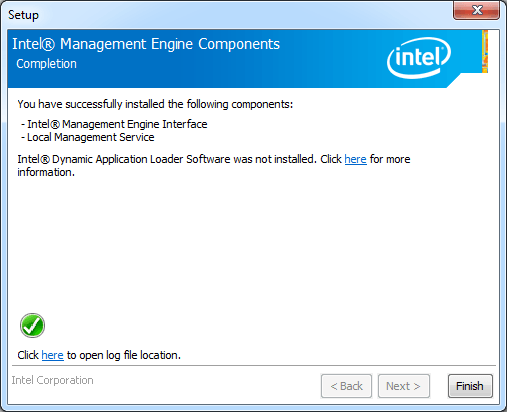 Setup

Intel® Management Engine Components
Completion

intel

You have successfully installed the following components:

- Intel® Management Engine Interface
- Local Management Service

Intel® Dynamic Application Loader Software was not installed. Click here for more information.

Click here to open log file location.

Intel Corporation

< Back
Next >
Finish